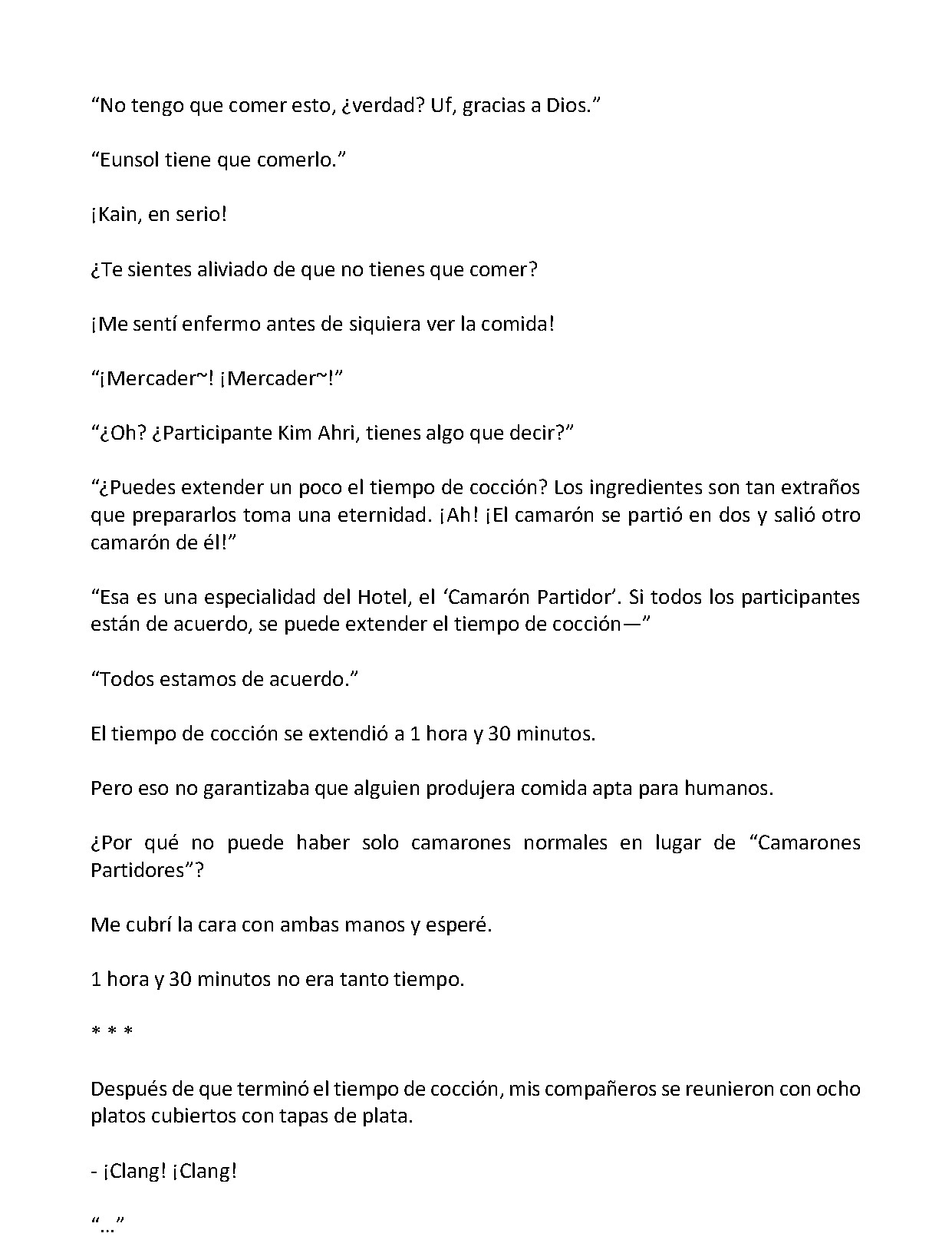 "No tengo que comer esto, ¿verdad? Uf, gracias a Dios."

"Eunsol tiene que comerlo."

¡Kain, en serio!

¿Te sientes aliviado de que no tienes que comer?

¡Me sentí enfermo antes de siquiera ver la comida!

"¡Mercader~! ¡Mercader~!"

"¿Oh? ¿Participante Kim Ahri, tienes algo que decir?"

"¿Puedes extender un poco el tiempo de cocción? Los ingredientes son tan extraños que prepararlos toma una eternidad. ¡Ah! ¡El camarón se partió en dos y salió otro camarón de él!"

"Esa es una especialidad del Hotel, el 'Camarón Partidor'. Si todos los participantes están de acuerdo, se puede extender el tiempo de cocción—"

"Todos estamos de acuerdo."

El tiempo de cocción se extendió a 1 hora y 30 minutos.

Pero eso no garantizaba que alguien produjera comida apta para humanos.

¿Por qué no puede haber solo camarones normales en lugar de "Camarones Partidores"?

Me cubrí la cara con ambas manos y esperé.

1 hora y 30 minutos no era tanto tiempo.

* * *

Después de que terminó el tiempo de cocción, mis compañeros se reunieron con ocho platos cubiertos con tapas de plata.

- ¡Clang! ¡Clang!

"…"